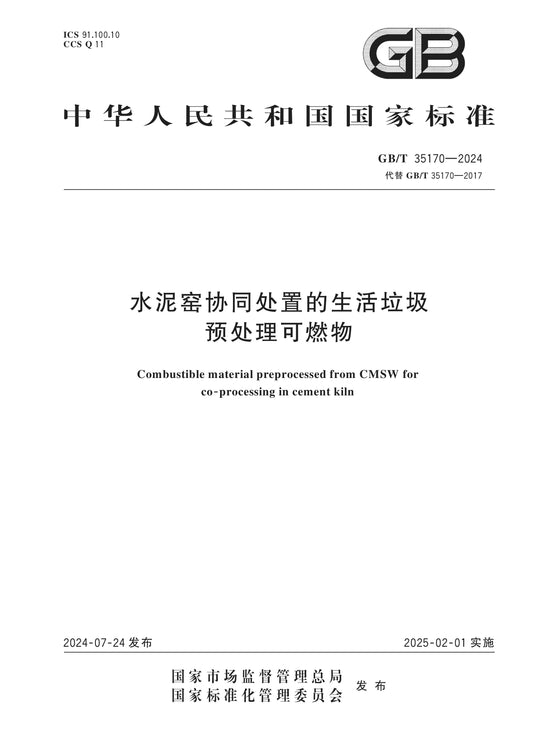 ICS 91.100.10
CCS Q 11

GB

中华人民共和国国家标准

GB/T 35170—2024
代替GB/T 35170—2017

水泥窑协同处置的生活垃圾
预处理可燃物

Combustible material preprocessed from CMSW for co-processing in cement kiln

2024-07-24发布 2025-02-01实施

国家市场监督管理总局
国家标准化管理委员会 发布